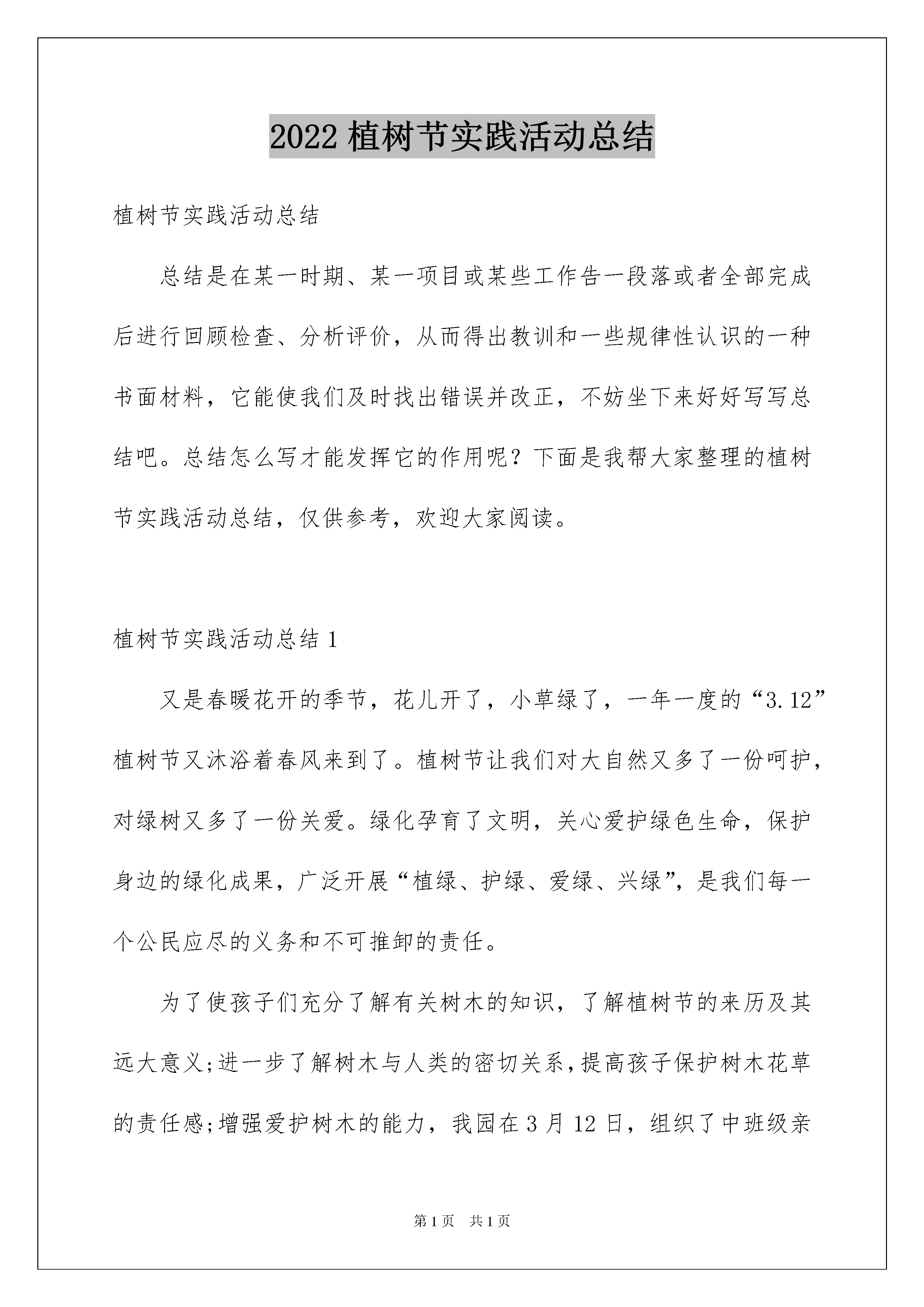 2022 植树节实践活动总结

植树节实践活动总结

总结是在某一时期、某一项目或某些工作告一段落或者全部完成后进行回顾检查、分析评价，从而得出教训和一些规律性认识的一种书面材料，它能使我们及时找出错误并改正，不妨坐下来好好写写总结吧。总结怎么写才能发挥它的作用呢？下面是我帮大家整理的植树节实践活动总结，仅供参考，欢迎大家阅读。

植树节实践活动总结 1

又是春暖花开的季节，花儿开了，小草绿了，一年一度的“3.12”植树节又沐浴着春风来到了。植树节让我们对大自然又多了一份呵护，对绿树又多了一份关爱。绿化孕育了文明，关心爱护绿色生命，保护身边的绿化成果，广泛开展“植绿、护绿、爱绿、兴绿”，是我们每一个公民应尽的义务和不可推卸的责任。

为了使孩子们充分了解有关树木的知识，了解植树节的来历及其远大意义;进一步了解树木与人类的密切关系,提高孩子保护树木花草的责任感;增强爱护树木的能力，我园在 3 月 12 日，组织了中班级亲

第 1 页 共 1 页